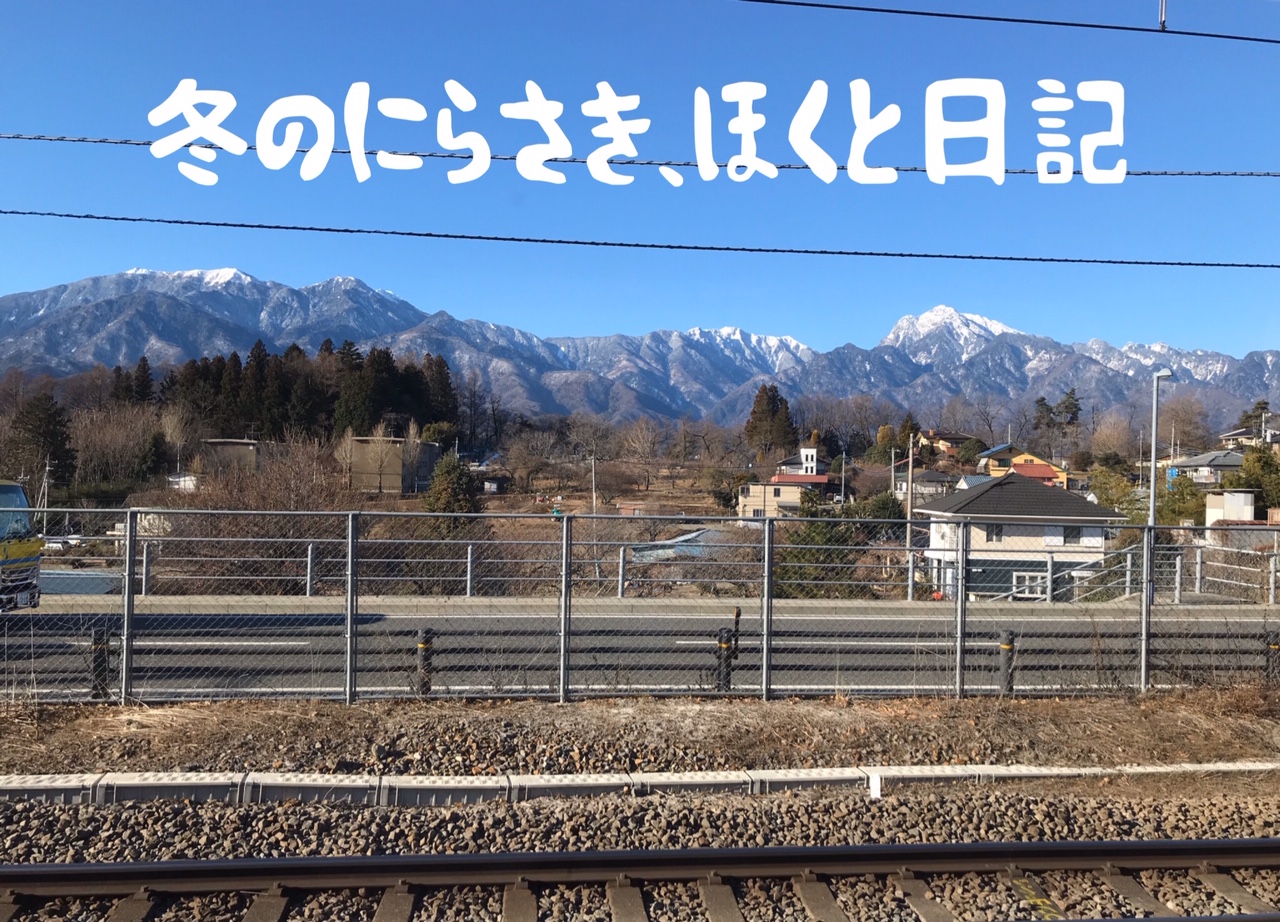 冬のにらさき、ほくと日記